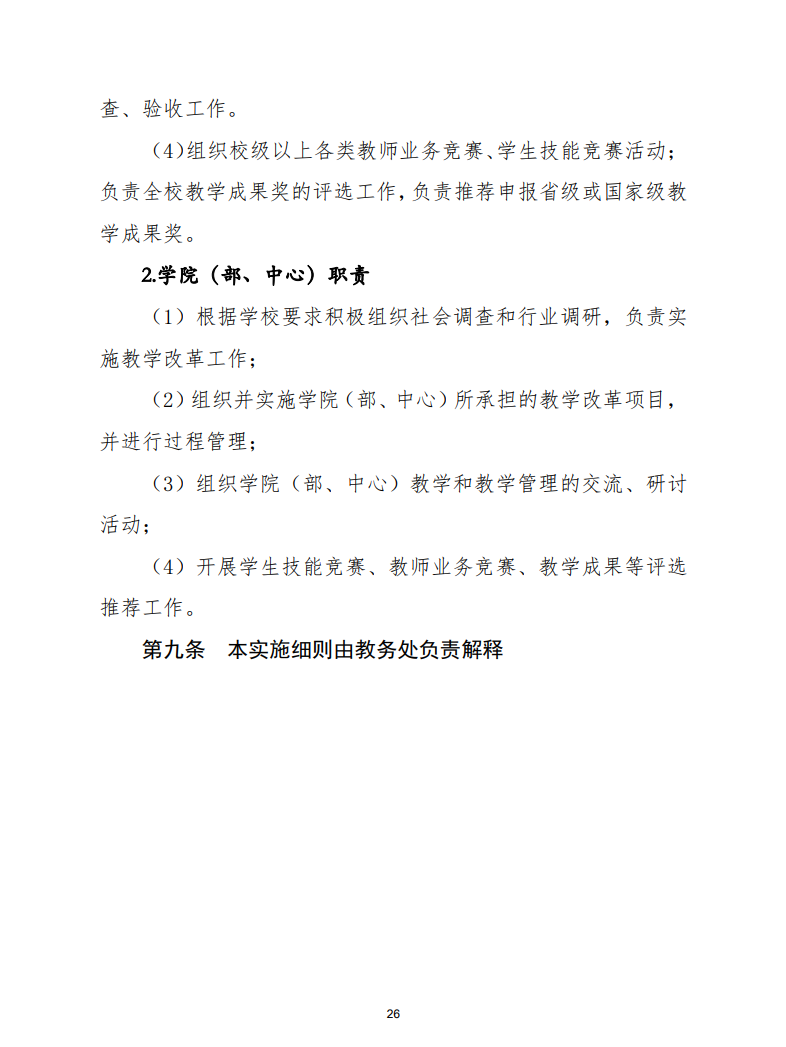 查、验收工作。

(4)组织校级以上各类教师业务竞赛、学生技能竞赛活动；负责全校教学成果奖的评选工作，负责推荐申报省级或国家级教学成果奖。

2.学院（部、中心）职责

（1）根据学校要求积极组织社会调查和行业调研，负责实施教学改革工作；

（2）组织并实施学院（部、中心）所承担的教学改革项目，并进行过程管理；

（3）组织学院（部、中心）教学和教学管理的交流、研讨活动；

（4）开展学生技能竞赛、教师业务竞赛、教学成果等评选推荐工作。

第九条　本实施细则由教务处负责解释

26